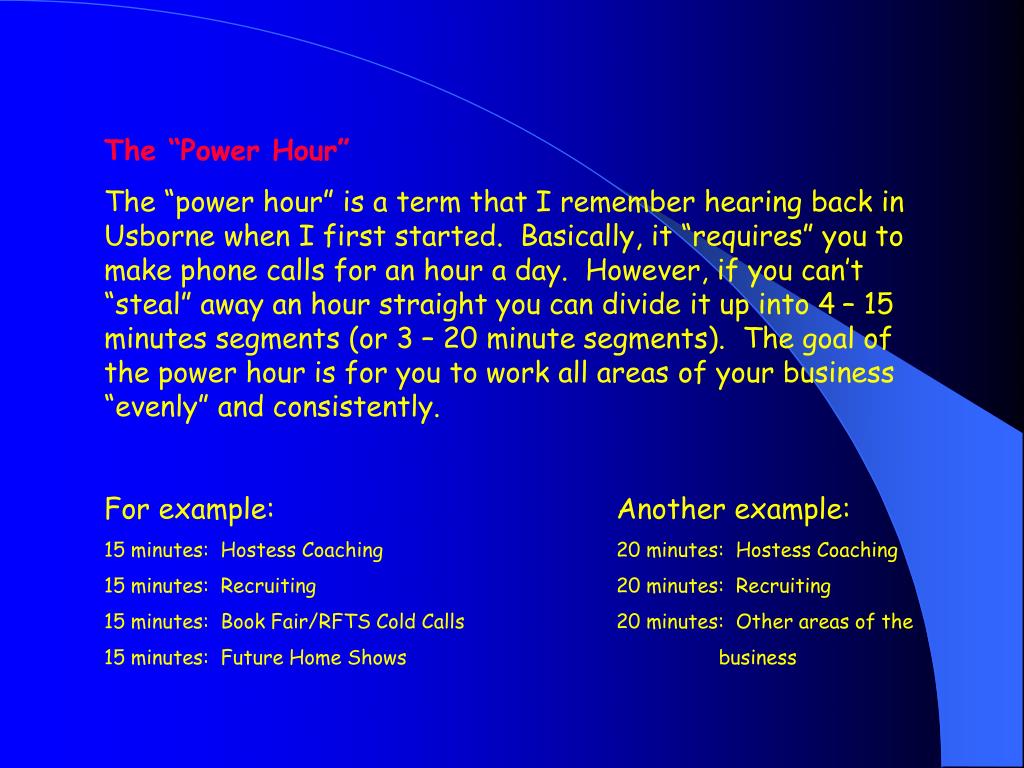 The “Power Hour”

The “power hour” is a term that I remember hearing back in Usborne when I first started. Basically, it “requires” you to make phone calls for an hour a day. However, if you can’t “steal” away an hour straight you can divide it up into 4 – 15 minutes segments (or 3 – 20 minute segments). The goal of the power hour is for you to work all areas of your business “evenly” and consistently.

For example:

15 minutes: Hostess Coaching

15 minutes: Recruiting

15 minutes: Book Fair/RFTS Cold Calls

15 minutes: Future Home Shows

Another example:

20 minutes: Hostess Coaching

20 minutes: Recruiting

20 minutes: Other areas of the business